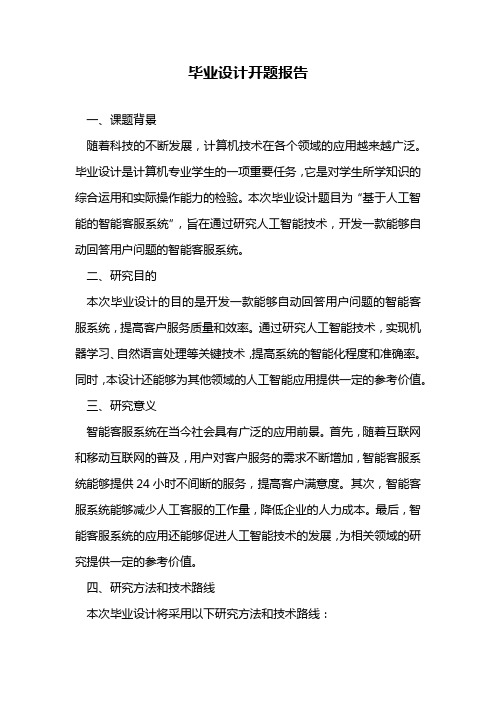 毕业设计开题报告

一、课题背景

随着科技的不断发展，计算机技术在各个领域的应用越来越广泛。毕业设计是计算机专业学生的一项重要任务，它是对学生所学知识的综合运用和实际操作能力的检验。本次毕业设计题目为“基于人工智能的智能客服系统”，旨在通过研究人工智能技术，开发一款能够自动回答用户问题的智能客服系统。

二、研究目的

本次毕业设计的目的是开发一款能够自动回答用户问题的智能客服系统，提高客户服务质量和效率。通过研究人工智能技术，实现机器学习、自然语言处理等关键技术，提高系统的智能化程度和准确率。同时，本设计还能够为其他领域的人工智能应用提供一定的参考价值。

三、研究意义

智能客服系统在当今社会具有广泛的应用前景。首先，随着互联网和移动互联网的普及，用户对客户服务的需求不断增加，智能客服系统能够提供 24 小时不间断的服务，提高客户满意度。其次，智能客服系统能够减少人工客服的工作量，降低企业的人力成本。最后，智能客服系统的应用还能够促进人工智能技术的发展，为相关领域的研究提供一定的参考价值。

四、研究方法和技术路线

本次毕业设计将采用以下研究方法和技术路线：